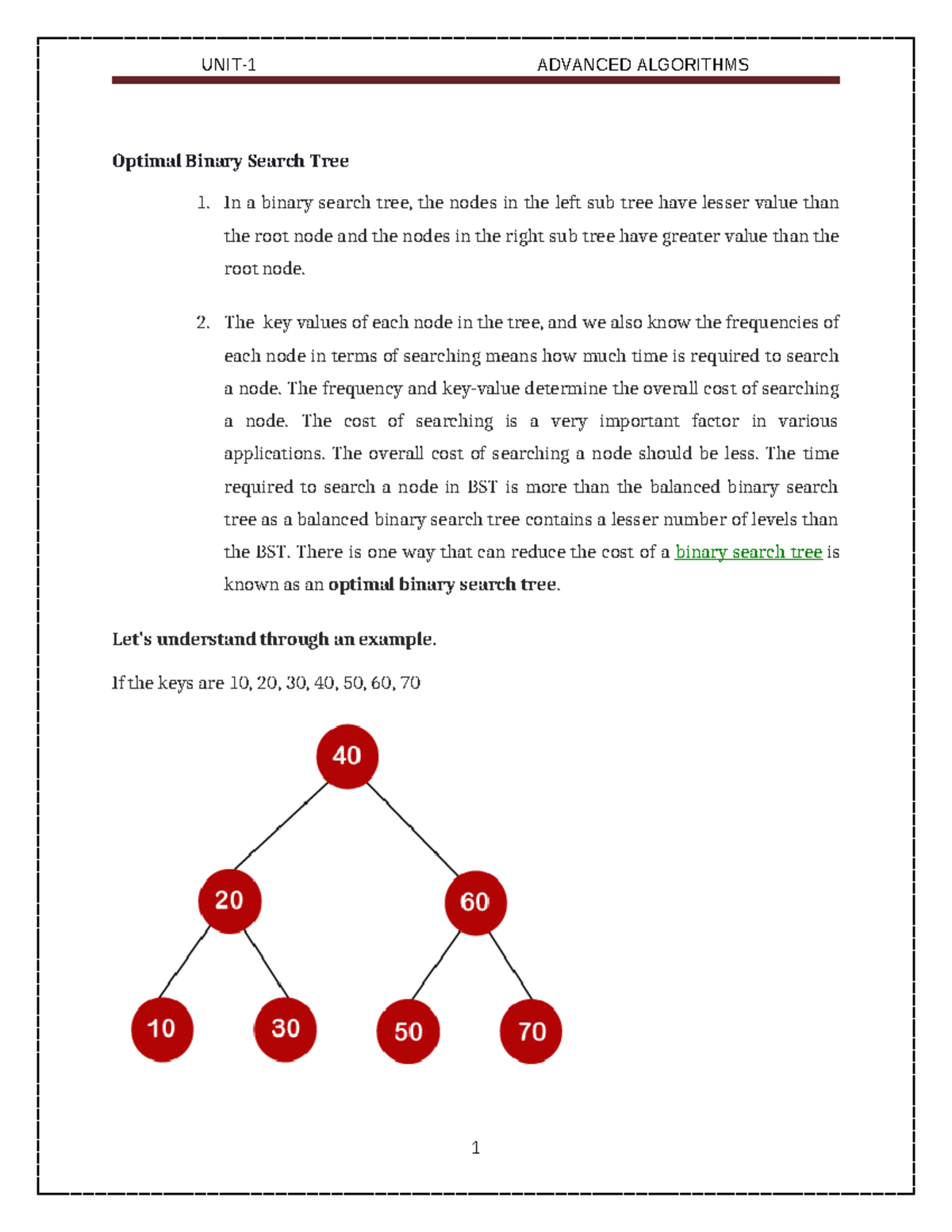 UNIT-1 ADVANCED ALGORITHMS

Optimal Binary Search Tree

1. In a binary search tree, the nodes in the left sub tree have lesser value than the root node and the nodes in the right sub tree have greater value than the root node.

2. The key values of each node in the tree, and we also know the frequencies of each node in terms of searching means how much time is required to search a node. The frequency and key-value determine the overall cost of searching a node. The cost of searching is a very important factor in various applications. The overall cost of searching a node should be less. The time required to search a node in BST is more than the balanced binary search tree as a balanced binary search tree contains a lesser number of levels than the BST. There is one way that can reduce the cost of a binary search tree is known as an optimal binary search tree.

Let's understand through an example.

If the keys are 10, 20, 30, 40, 50, 60, 70

40
20
60
10
30
50
70

1